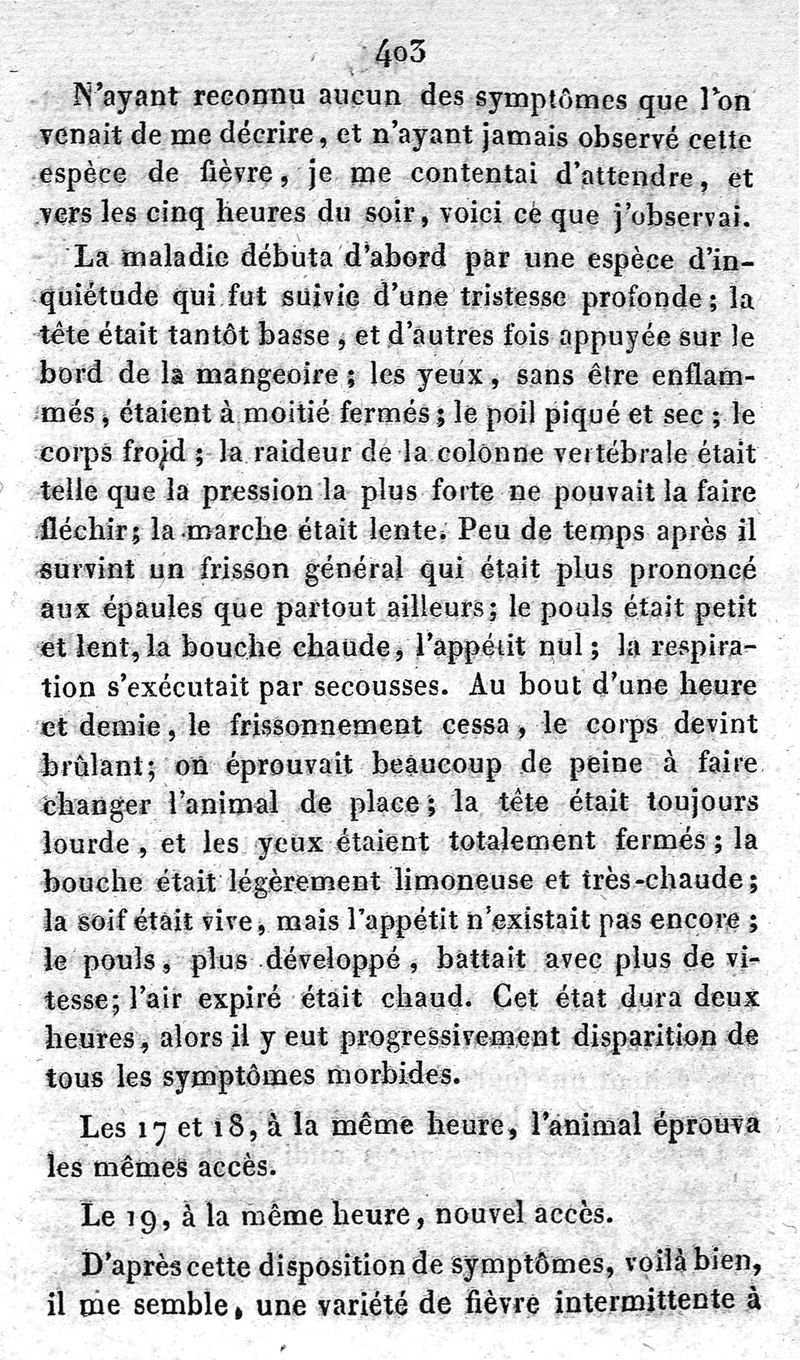 403

N'ayant reconnu aucun des symptômes que l'on venait de me décrire, et n'ayant jamais observé cette espèce de fièvre, je me contentai d'attendre, et vers les cinq heures du soir, voici ce que j'observai.

La maladie débuta d'abord par une espèce d'inquiétude qui fut suivie d'une tristesse profonde; la tête était tantôt basse, et d'autres fois appuyée sur le bord de la mangeoire; les yeux, sans être enflammés, étaient à moitié fermés; le poil piqué et sec; le corps froid; la raideur de la colonne vertébrale était telle que la pression la plus forte ne pouvait la faire fléchir; la marche était lente. Peu de temps après il survint un frisson général qui était plus prononcé aux épaules que partout ailleurs; le pouls était petit et lent, la bouche chaude, l'appétit nul; la respiration s'exécutait par secousses. Au bout d'une heure et demie, le frissonnement cessa, le corps devint brûlant; on éprouvait beaucoup de peine à faire changer l'animal de place; la tête était toujours lourde, et les yeux étaient totalement fermés; la bouche était légèrement limoneuse et très-chaude; la soif était vive, mais l'appétit n'existait pas encore; le pouls, plus développé, battait avec plus de vitesse; l'air expiré était chaud. Cet état dura deux heures, alors il y eut progressivement disparition de tous les symptômes morbides.

Les 17 et 18, à la même heure, l'animal éprouva les mêmes accès.

Le 19, à la même heure, nouvel accès.

D'après cette disposition de symptômes, voilà bien, il me semble, une variété de fièvre intermittente à